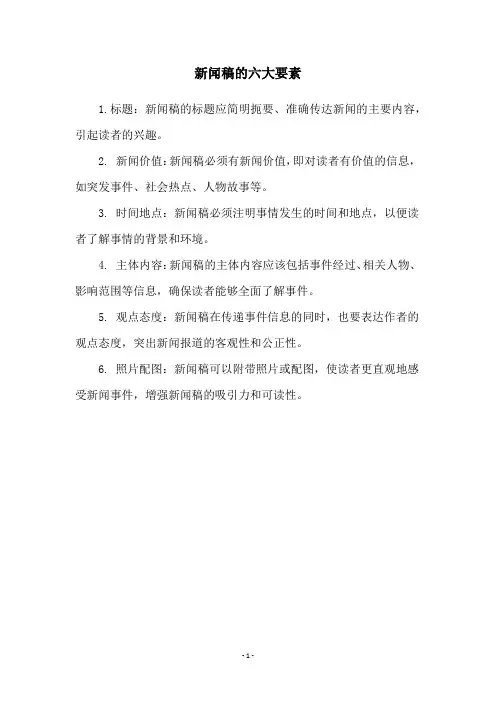 新闻稿的六大要素

1. 标题：新闻稿的标题应简明扼要、准确传达新闻的主要内容，引起读者的兴趣。

2. 新闻价值：新闻稿必须有新闻价值，即对读者有价值的信息，如突发事件、社会热点、人物故事等。

3. 时间地点：新闻稿必须注明事情发生的时间和地点，以便读者了解事情的背景和环境。

4. 主体内容：新闻稿的主体内容应该包括事件经过、相关人物、影响范围等信息，确保读者能够全面了解事件。

5. 观点态度：新闻稿在传递事件信息的同时，也要表达作者的观点态度，突出新闻报道的客观性和公正性。

6. 照片配图：新闻稿可以附带照片或配图，使读者更直观地感受新闻事件，增强新闻稿的吸引力和可读性。

- 1 -